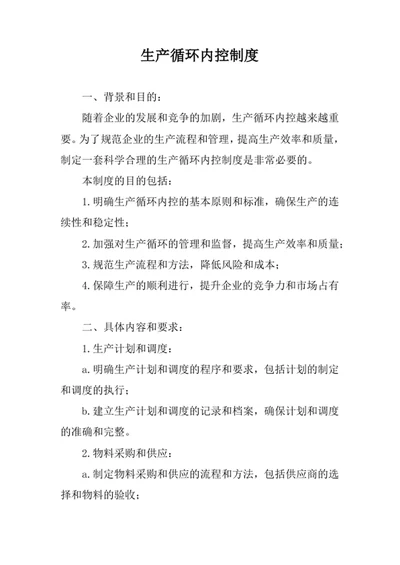 生产循环内控制度

一、背景和目的：

随着企业的发展和竞争的加剧，生产循环内控越来越重要。为了规范企业的生产流程和管理，提高生产效率和质量，制定一套科学合理的生产循环内控制度是非常必要的。

本制度的目的包括：

1. 明确生产循环内控的基本原则和标准，确保生产的连续性和稳定性；

2. 加强对生产循环的管理和监督，提高生产效率和质量；

3. 规范生产流程和方法，降低风险和成本；

4. 保障生产的顺利进行，提升企业的竞争力和市场占有率。

二、具体内容和要求：

1. 生产计划和调度：

a. 明确生产计划和调度的程序和要求，包括计划的制定和调度的执行；

b. 建立生产计划和调度的记录和档案，确保计划和调度的准确和完整。

2. 物料采购和供应：

a. 制定物料采购和供应的流程和方法，包括供应商的选择和物料的验收；